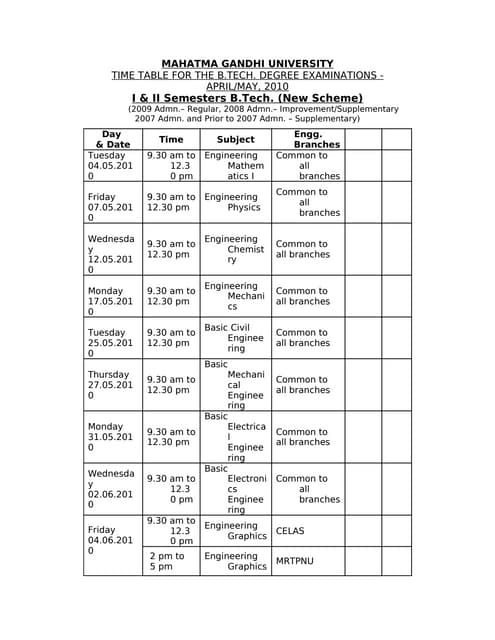 MAHATMA GANDHI UNIVERSITY
TIME TABLE FOR THE B.TECH. DEGREE EXAMINATIONS - APRIL/MAY, 2010
I & II Semesters B.Tech. (New Scheme)
(2009 Admn.– Regular, 2008 Admn.– Improvement/Supplementary 2007 Admn. and Prior to 2007 Admn. – Supplementary)

| Day & Date | Time | Subject | Engg. Branches | | |
|---|---|---|---|---|---|
| Tuesday 04.05.2010 | 9.30 am to 12.30 pm | Engineering Mathematics I | Common to all branches | | |
| Friday 07.05.2010 | 9.30 am to 12.30 pm | Engineering Physics | Common to all branches | | |
| Wednesday 12.05.2010 | 9.30 am to 12.30 pm | Engineering Chemistry | Common to all branches | | |
| Monday 17.05.2010 | 9.30 am to 12.30 pm | Engineering Mechanics | Common to all branches | | |
| Tuesday 25.05.2010 | 9.30 am to 12.30 pm | Basic Civil Engineering | Common to all branches | | |
| Thursday 27.05.2010 | 9.30 am to 12.30 pm | Basic Mechanical Engineering | Common to all branches | | |
| Monday 31.05.2010 | 9.30 am to 12.30 pm | Basic Electrical Engineering | Common to all branches | | |
| Wednesday 02.06.2010 | 9.30 am to 12.30 pm | Basic Electronics Engineering | Common to all branches | | |
| Friday 04.06.2010 | 9.30 am to 12.30 pm | Engineering Graphics | CELAS | | |
| | 2 pm to 5 pm | Engineering Graphics | MRTPNU | | |